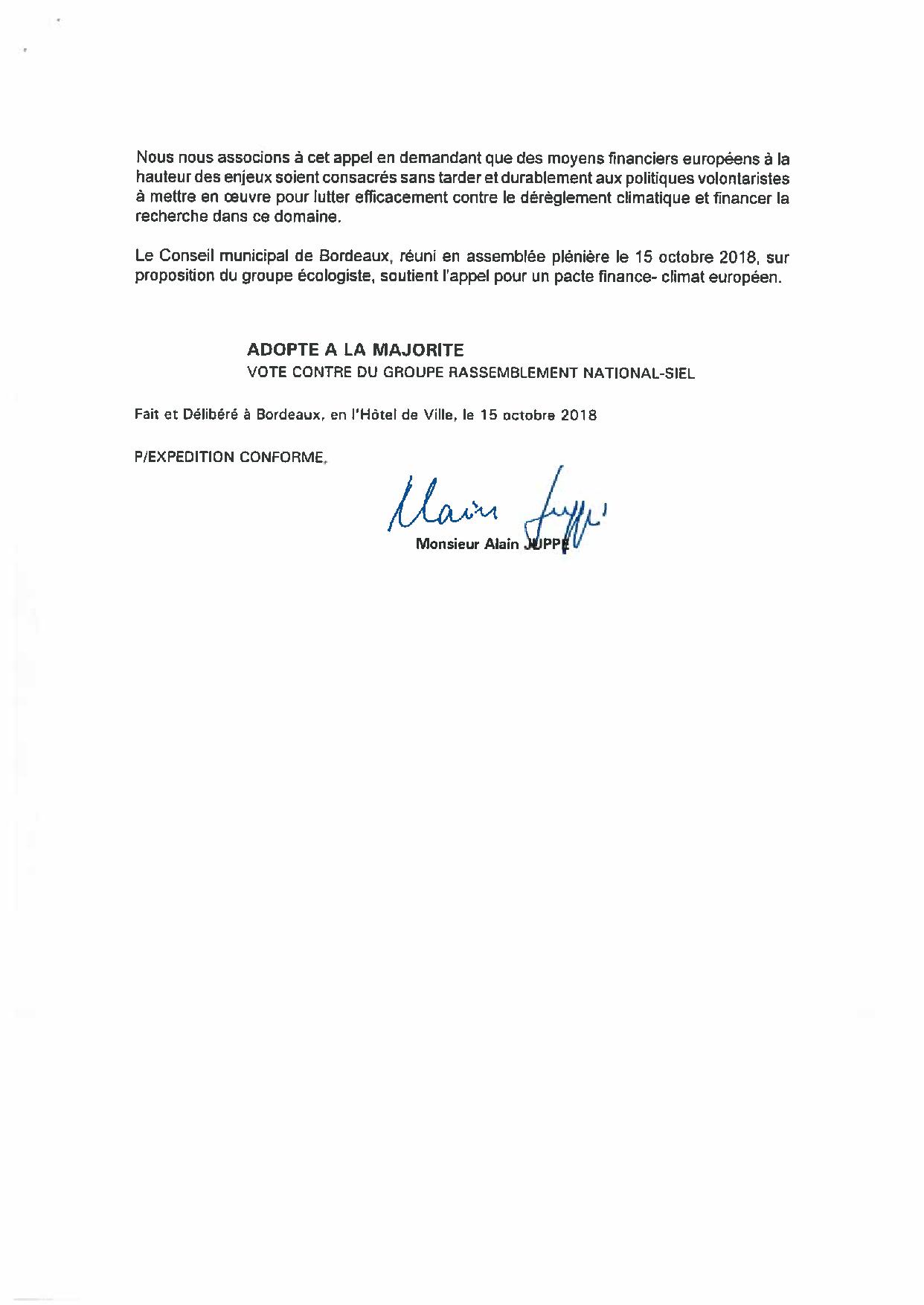 Nous nous associons à cet appel en demandant que des moyens financiers européens à la hauteur des enjeux soient consacrés sans tarder et durablement aux politiques volontaristes à mettre en œuvre pour lutter efficacement contre le dérèglement climatique et financer la recherche dans ce domaine.

Le Conseil municipal de Bordeaux, réuni en assemblée plénière le 15 octobre 2018, sur proposition du groupe écologiste, soutient l'appel pour un pacte finance- climat européen.

ADOPTE A LA MAJORITE
VOTE CONTRE DU GROUPE RASSEMBLEMENT NATIONAL-SIEL

Fait et Délibéré à Bordeaux, en l'Hôtel de Ville, le 15 octobre 2018

P/EXPEDITION CONFORME,

Alain Juppé

Monsieur Alain JUPPE